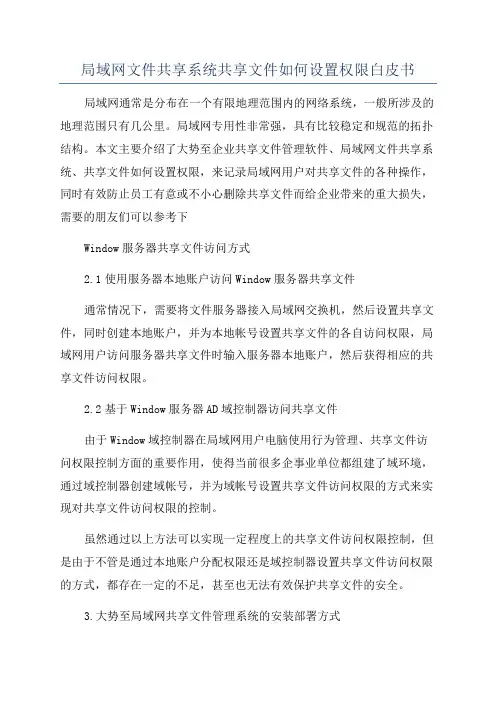 局域网文件共享系统共享文件如何设置权限白皮书

局域网通常是分布在一个有限地理范围内的网络系统，一般所涉及的地理范围只有几公里。局域网专用性非常强，具有比较稳定和规范的拓扑结构。本文主要介绍了大势至企业共享文件管理软件、局域网文件共享系统、共享文件如何设置权限，来记录局域网用户对共享文件的各种操作，同时有效防止员工有意或不小心删除共享文件而给企业带来的重大损失，需要的朋友们可以参考下

Window 服务器共享文件访问方式

2.1 使用服务器本地账户访问 Window 服务器共享文件

通常情况下，需要将文件服务器接入局域网交换机，然后设置共享文件，同时创建本地账户，并为本地帐号设置共享文件的各自访问权限，局域网用户访问服务器共享文件时输入服务器本地账户，然后获得相应的共享文件访问权限。

2.2 基于 Window 服务器 AD 域控制器访问共享文件

由于 Window 域控制器在局域网用户电脑使用行为管理、共享文件访问权限控制方面的重要作用，使得当前很多企事业单位都组建了域环境，通过域控制器创建域帐号，并为域帐号设置共享文件访问权限的方式来实现对共享文件访问权限的控制。

虽然通过以上方法可以实现一定程度上的共享文件访问权限控制，但是由于不管是通过本地账户分配权限还是域控制器设置共享文件访问权限的方式，都存在一定的不足，甚至也无法有效保护共享文件的安全。

3.大势至局域网共享文件管理系统的安装部署方式